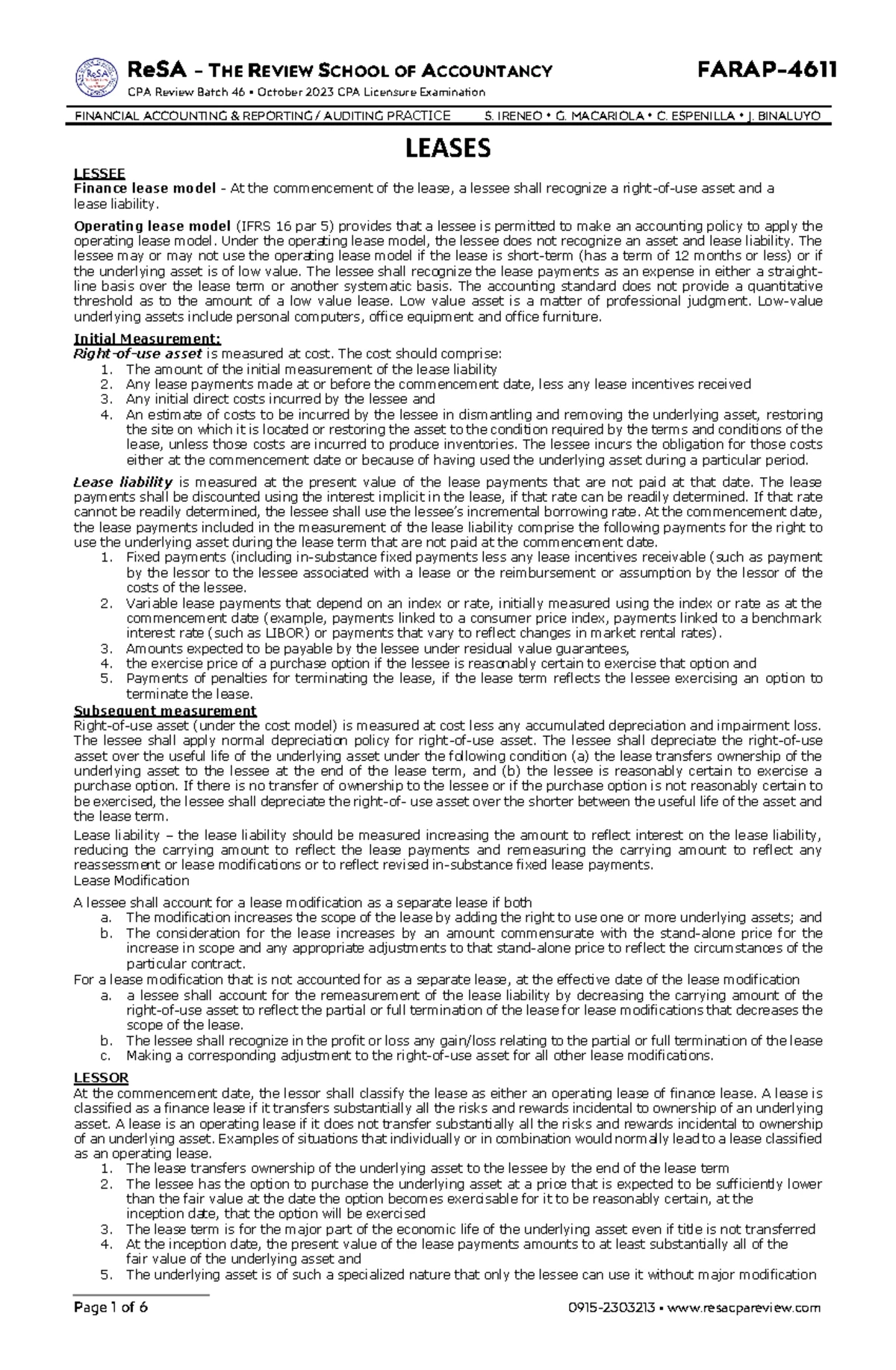 ReSA – THE REVIEW SCHOOL OF ACCOUNTANCY FARAP-4611
CPA Review Batch 46 ▪ October 2023 CPA Licensure Examination

FINANCIAL ACCOUNTING & REPORTING / AUDITING PRACTICE S. IRENEO • G. MACARIOLA • C. ESPENILLA • J. BINALUYO

LEASES

LESSEE
Finance lease model - At the commencement of the lease, a lessee shall recognize a right-of-use asset and a lease liability.

Operating lease model (IFRS 16 par 5) provides that a lessee is permitted to make an accounting policy to apply the operating lease model. Under the operating lease model, the lessee does not recognize an asset and lease liability. The lessee may or may not use the operating lease model if the lease is short-term (has a term of 12 months or less) or if the underlying asset is of low value. The lessee shall recognize the lease payments as an expense in either a straight-line basis over the lease term or another systematic basis. The accounting standard does not provide a quantitative threshold as to the amount of a low value lease. Low value asset is a matter of professional judgment. Low-value underlying assets include personal computers, office equipment and office furniture.

Initial Measurement:
Right-of-use asset is measured at cost. The cost should comprise:
1. The amount of the initial measurement of the lease liability
2. Any lease payments made at or before the commencement date, less any lease incentives received
3. Any initial direct costs incurred by the lessee and
4. An estimate of costs to be incurred by the lessee in dismantling and removing the underlying asset, restoring the site on which it is located or restoring the asset to the condition required by the terms and conditions of the lease, unless those costs are incurred to produce inventories. The lessee incurs the obligation for those costs either at the commencement date or because of having used the underlying asset during a particular period.

Lease liability is measured at the present value of the lease payments that are not paid at that date. The lease payments shall be discounted using the interest implicit in the lease, if that rate can be readily determined. If that rate cannot be readily determined, the lessee shall use the lessee's incremental borrowing rate. At the commencement date, the lease payments included in the measurement of the lease liability comprise the following payments for the right to use the underlying asset during the lease term that are not paid at the commencement date.
1. Fixed payments (including in-substance fixed payments less any lease incentives receivable (such as payment by the lessor to the lessee associated with a lease or the reimbursement or assumption by the lessor of the costs of the lessee.
2. Variable lease payments that depend on an index or rate, initially measured using the index or rate as at the commencement date (example, payments linked to a consumer price index, payments linked to a benchmark interest rate (such as LIBOR) or payments that vary to reflect changes in market rental rates).
3. Amounts expected to be payable by the lessee under residual value guarantees,
4. the exercise price of a purchase option if the lessee is reasonably certain to exercise that option and
5. Payments of penalties for terminating the lease, if the lease term reflects the lessee exercising an option to terminate the lease.

Subsequent measurement
Right-of-use asset (under the cost model) is measured at cost less any accumulated depreciation and impairment loss. The lessee shall apply normal depreciation policy for right-of-use asset. The lessee shall depreciate the right-of-use asset over the useful life of the underlying asset under the following condition (a) the lease transfers ownership of the underlying asset to the lessee at the end of the lease term, and (b) the lessee is reasonably certain to exercise a purchase option. If there is no transfer of ownership to the lessee or if the purchase option is not reasonably certain to be exercised, the lessee shall depreciate the right-of- use asset over the shorter between the useful life of the asset and the lease term.

Lease liability – the lease liability should be measured increasing the amount to reflect interest on the lease liability, reducing the carrying amount to reflect the lease payments and remeasuring the carrying amount to reflect any reassessment or lease modifications or to reflect revised in-substance fixed lease payments.
Lease Modification

A lessee shall account for a lease modification as a separate lease if both
a. The modification increases the scope of the lease by adding the right to use one or more underlying assets; and
b. The consideration for the lease increases by an amount commensurate with the stand-alone price for the increase in scope and any appropriate adjustments to that stand-alone price to reflect the circumstances of the particular contract.
For a lease modification that is not accounted for as a separate lease, at the effective date of the lease modification
a. a lessee shall account for the remeasurement of the lease liability by decreasing the carrying amount of the right-of-use asset to reflect the partial or full termination of the lease for lease modifications that decreases the scope of the lease.
b. The lessee shall recognize in the profit or loss any gain/loss relating to the partial or full termination of the lease
c. Making a corresponding adjustment to the right-of-use asset for all other lease modifications.

LESSOR
At the commencement date, the lessor shall classify the lease as either an operating lease of finance lease. A lease is classified as a finance lease if it transfers substantially all the risks and rewards incidental to ownership of an underlying asset. A lease is an operating lease if it does not transfer substantially all the risks and rewards incidental to ownership of an underlying asset. Examples of situations that individually or in combination would normally lead to a lease classified as an operating lease.
1. The lease transfers ownership of the underlying asset to the lessee by the end of the lease term
2. The lessee has the option to purchase the underlying asset at a price that is expected to be sufficiently lower than the fair value at the date the option becomes exercisable for it to be reasonably certain, at the inception date, that the option will be exercised
3. The lease term is for the major part of the economic life of the underlying asset even if title is not transferred
4. At the inception date, the present value of the lease payments amounts to at least substantially all of the fair value of the underlying asset and
5. The underlying asset is of such a specialized nature that only the lessee can use it without major modification

Page 1 of 6 0915-2303213 ▪ www.resacpareview.com